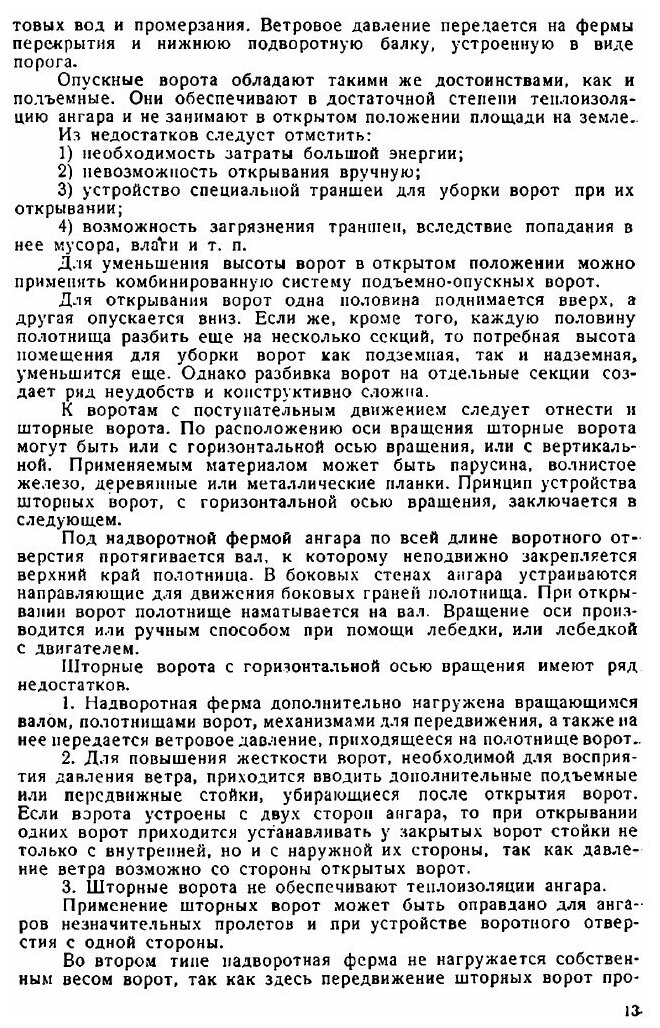 товых вод и промерзания. Ветровое давление передается на фермы перекрытия и нижнюю подворотную балку, устроенную в виде порога.

Опускные ворота обладают такими же достоинствами, как и подъемные. Они обеспечивают в достаточной степени теплоизоляцию ангара и не занимают в открытом положении площади на земле.

Из недостатков следует отметить:

1) необходимость затраты большой энергии;

2) невозможность открывания вручную;

3) устройство специальной траншеи для уборки ворот при их открывании;

4) возможность загрязнения траншеи, вследствие попадания в нее мусора, влаги и т. п.

Для уменьшения высоты ворот в открытом положении можно применить комбинированную систему подъемно-опускных ворот.

Для открывания ворот одна половина поднимается вверх, а другая опускается вниз. Если же, кроме того, каждую половину полотнища разбить еще на несколько секций, то потребная высота помещения для уборки ворот как подземная, так и надземная, уменьшится еще. Однако разбивка ворот на отдельные секции создает ряд неудобств и конструктивно сложна.

К воротам с поступательным движением следует отнести и шторные ворота. По расположению оси вращения шторные ворота могут быть или с горизонтальной осью вращения, или с вертикальной. Применяемым материалом может быть парусина, волнистое железо, деревянные или металлические планки. Принцип устройства шторных ворот, с горизонтальной осью вращения, заключается в следующем.

Под надворотной фермой ангара по всей длине воротного отверстия протягивается вал, к которому неподвижно закрепляется верхний край полотнища. В боковых стенах ангара устраиваются направляющие для движения боковых граней полотнища. При открывании ворот полотнище наматывается на вал. Вращение оси производится или ручным способом при помощи лебедки, или лебедкой с двигателем.

Шторные ворота с горизонтальной осью вращения имеют ряд недостатков.

1. Надворотная ферма дополнительно нагружена вращающимся валом, полотнищами ворот, механизмами для передвижения, а также на нее передается ветровое давление, приходящееся на полотнище ворот.

2. Для повышения жесткости ворот, необходимой для восприятия давления ветра, приходится вводить дополнительные подъемные или передвижные стойки, убирающиеся после открытия ворот. Если ворота устроены с двух сторон ангара, то при открывании одних ворот приходится устанавливать у закрытых ворот стойки не только с внутренней, но и с наружной их стороны, так как давление ветра возможно со стороны открытых ворот.

3. Шторные ворота не обеспечивают теплоизоляции ангара.

Применение шторных ворот может быть оправдано для ангаров незначительных пролетов и при устройстве воротного отверстия с одной стороны.

Во втором типе надворотная ферма не нагружается собственным весом ворот, так как здесь передвижение шторных ворот про-

13